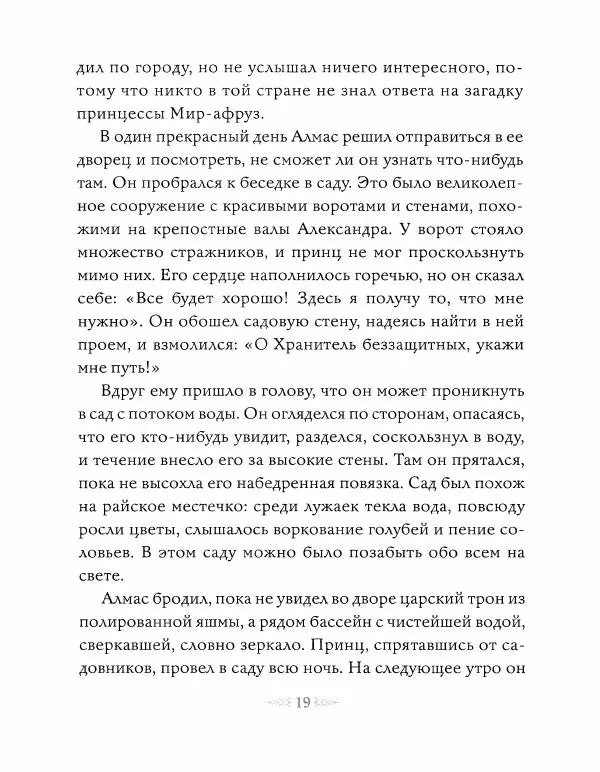 дил по городу, но не услышал ничего интересного, потому что никто в той стране не знал ответа на загадку принцессы Мир-афруз.

В один прекрасный день Алмас решил отправиться в ее дворец и посмотреть, не сможет ли он узнать что-нибудь там. Он пробрался к беседке в саду. Это было великолепное сооружение с красивыми воротами и стенами, похожими на крепостные валы Александра. У ворот стояло множество стражников, и принц не мог проскользнуть мимо них. Его сердце наполнилось горечью, но он сказал себе: «Все будет хорошо! Здесь я получу то, что мне нужно». Он обошел садовую стену, надеясь найти в ней проем, и взмолился: «О Хранитель беззащитных, укажи мне путь!»

Вдруг ему пришло в голову, что он может проникнуть в сад с потоком воды. Он огляделся по сторонам, опасаясь, что его кто-нибудь увидит, разделся, соскользнул в воду, и течение внесло его за высокие стены. Там он прятался, пока не высохла его набедренная повязка. Сад был похож на райское местечко: среди лужаек текла вода, повсюду росли цветы, слышалось воркование голубей и пение соловьев. В этом саду можно было позабыть обо всем на свете.

Алмас бродил, пока не увидел во дворе царский трон из полированной яшмы, а рядом бассейн с чистейшей водой, сверкавшей, словно зеркало. Принц, спрятавшись от садовников, провел в саду всю ночь. На следующее утро он

19